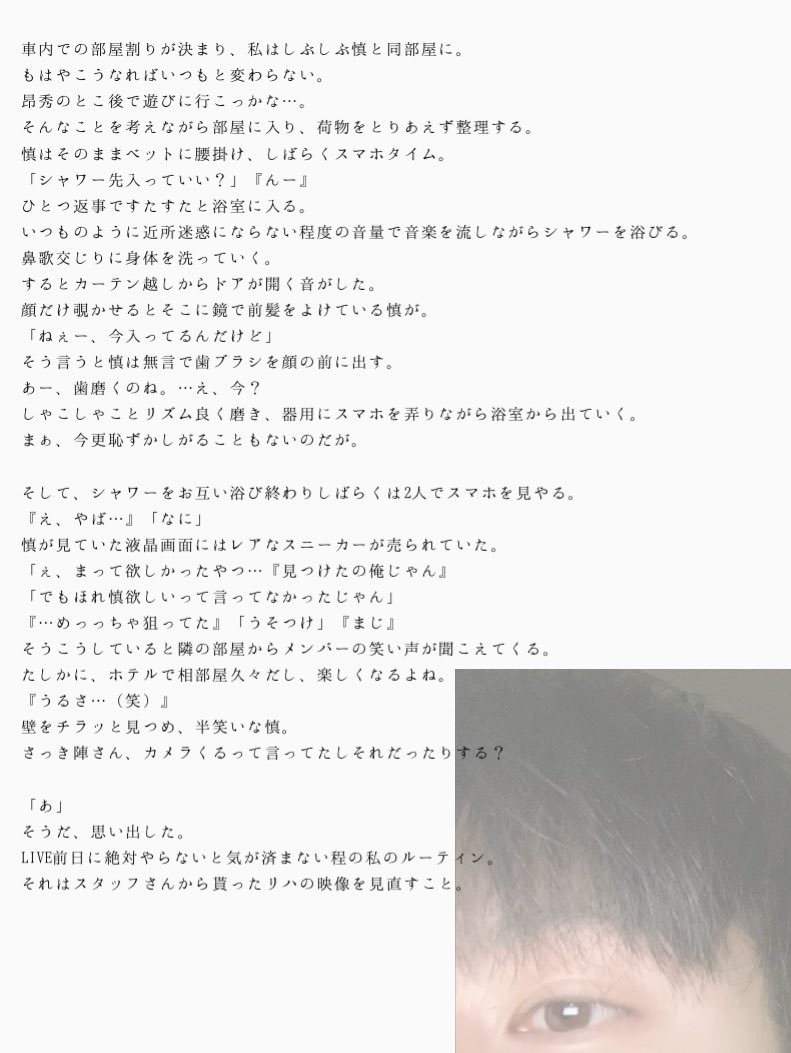 車内での部屋割りが決まり、私はしぶしぶ慎と同部屋に。
もはやこうなればいつもと変わらない。
昂秀のとこ後で遊びに行こっかな…。
そんなことを考えながら部屋に入り、荷物をとりあえず整理する。
慎はそのままベットに腰掛け、しばらくスマホタイム。
「シャワー先入っていい？」『んー』
ひとつ返事ですたすたと浴室に入る。
いつものように近所迷惑にならない程度の音量で音楽を流しながらシャワーを浴びる。
鼻歌交じりに身体を洗っていく。
するとカーテン越しからドアが開く音がした。
顔だけ覗かせるとそこに鏡で前髪をよけている慎が。
「ねぇー、今入ってるんだけど」
そう言うと慎は無言で歯ブラシを顔の前に出す。
あー、歯磨くのね。…え、今？
しゃこしゃことリズム良く磨き、器用にスマホを弄りながら浴室から出ていく。
まぁ、今更恥ずかしがることもないのだが。

そして、シャワーをお互い浴び終わりしばらくは2人でスマホを見やる。
『え、やば…』「なに」
慎が見ていた液晶画面にはレアなスニーカーが売られていた。
「ぇ、まって欲しかったやつ…『見つけたの俺じゃん』
「でもほれ慎欲しいって言ってなかったじゃん」
『…めっっちゃ狙ってた』「うそつけ」『まじ』
そうこうしていると隣の部屋からメンバーの笑い声が聞こえてくる。
たしかに、ホテルで相部屋久々だし、楽しくなるよね。
『うるさ…（笑）』
壁をチラッと見つめ、半笑いな慎。
さっき陣さん、カメラくるって言ってたしそれだったりする？

「あ」
そうだ、思い出した。
LIVE前日に絶対やらないと気が済まない程の私のルーティン。
それはスタッフさんから貰ったリハの映像を見直すこと。